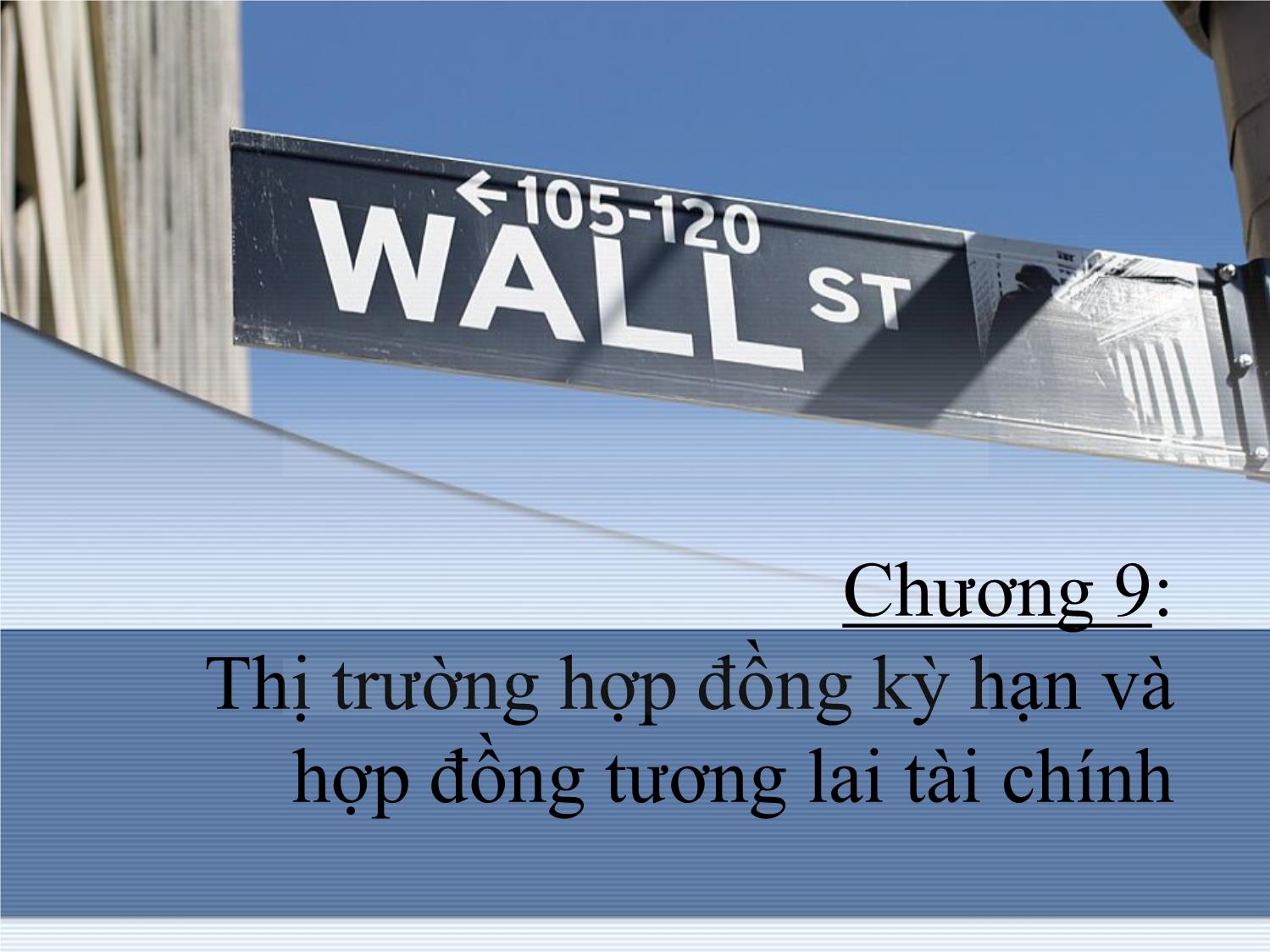 ←105-120
WALL ST

Chương 9:
Thị trường hợp đồng kỳ hạn và hợp đồng tương lai tài chính